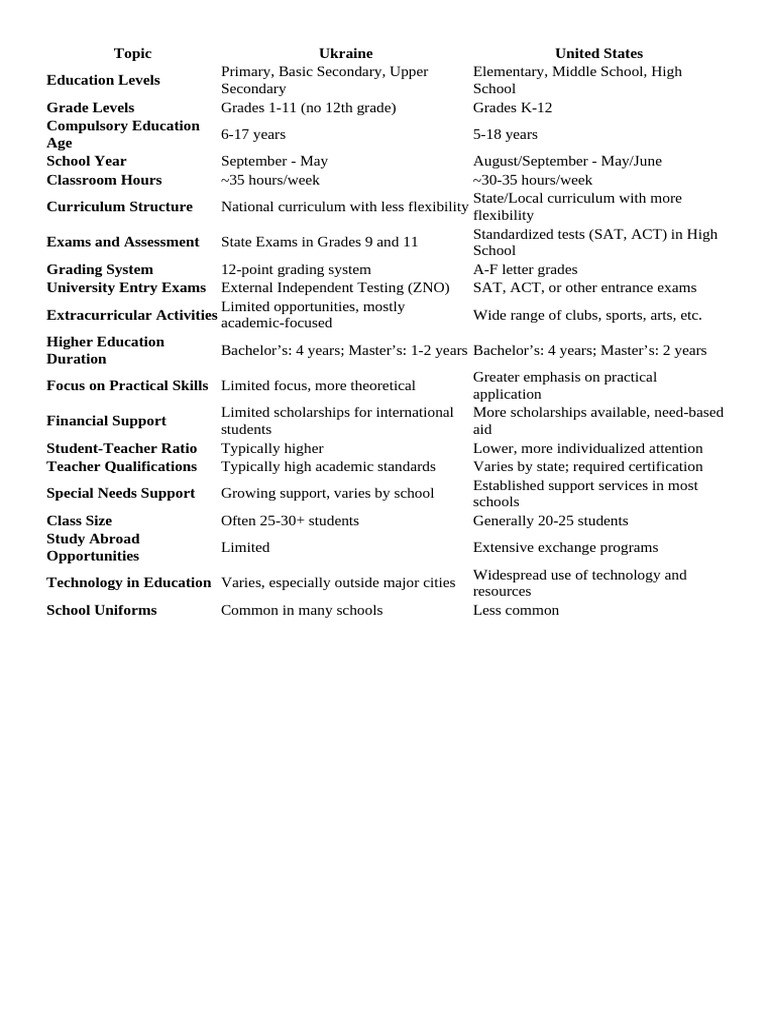 | Topic | Ukraine | United States |
|---|---|---|
| Education Levels | Primary, Basic Secondary, Upper Secondary | Elementary, Middle School, High School |
| Grade Levels | Grades 1-11 (no 12th grade) | Grades K-12 |
| Compulsory Education Age | 6-17 years | 5-18 years |
| School Year | September - May | August/September - May/June |
| Classroom Hours | ~35 hours/week | ~30-35 hours/week |
| Curriculum Structure | National curriculum with less flexibility | State/Local curriculum with more flexibility |
| Exams and Assessment | State Exams in Grades 9 and 11 | Standardized tests (SAT, ACT) in High School |
| Grading System | 12-point grading system | A-F letter grades |
| University Entry Exams | External Independent Testing (ZNO) | SAT, ACT, or other entrance exams |
| Extracurricular Activities | Limited opportunities, mostly academic-focused | Wide range of clubs, sports, arts, etc. |
| Higher Education Duration | Bachelor's: 4 years; Master's: 1-2 years | Bachelor's: 4 years; Master's: 2 years |
| Focus on Practical Skills | Limited focus, more theoretical | Greater emphasis on practical application |
| Financial Support | Limited scholarships for international students | More scholarships available, need-based aid |
| Student-Teacher Ratio | Typically higher | Lower, more individualized attention |
| Teacher Qualifications | Typically high academic standards | Varies by state; required certification |
| Special Needs Support | Growing support, varies by school | Established support services in most schools |
| Class Size | Often 25-30+ students | Generally 20-25 students |
| Study Abroad Opportunities | Limited | Extensive exchange programs |
| Technology in Education | Varies, especially outside major cities | Widespread use of technology and resources |
| School Uniforms | Common in many schools | Less common |